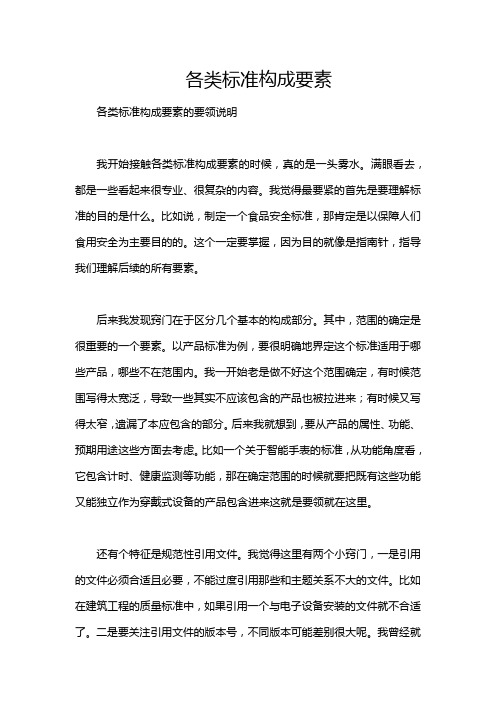 各类标准构成要素

各类标准构成要素的要领说明

我开始接触各类标准构成要素的时候，真的是一头雾水。满眼看去，都是一些看起来很专业、很复杂的内容。我觉得最要紧的首先是要理解标准的目的是什么。比如说，制定一个食品安全标准，那肯定是以保障人们食用安全为主要目的的。这个一定要掌握，因为目的就像是指南针，指导我们理解后续的所有要素。

后来我发现窍门在于区分几个基本的构成部分。其中，范围的确定是很重要的一个要素。以产品标准为例，要很明确地界定这个标准适用于哪些产品，哪些不在范围内。我一开始老是做不好这个范围确定，有时候范围写得太宽泛，导致一些其实不应该包含的产品也被拉进来；有时候又写得太窄，遗漏了本应包含的部分。后来我就想到，要从产品的属性、功能、预期用途这些方面去考虑。比如一个关于智能手表的标准，从功能角度看，它包含计时、健康监测等功能，那在确定范围的时候就要把既有这些功能又能独立作为穿戴式设备的产品包含进来这就是要领就在这里。

还有个特征是规范性引用文件。我觉得这里有两个小窍门，一是引用的文件必须合适且必要，不能过度引用那些和主题关系不大的文件。比如在建筑工程的质量标准中，如果引用一个与电子设备安装的文件就不合适了。二是要关注引用文件的版本号，不同版本可能差别很大呢。我曾经就